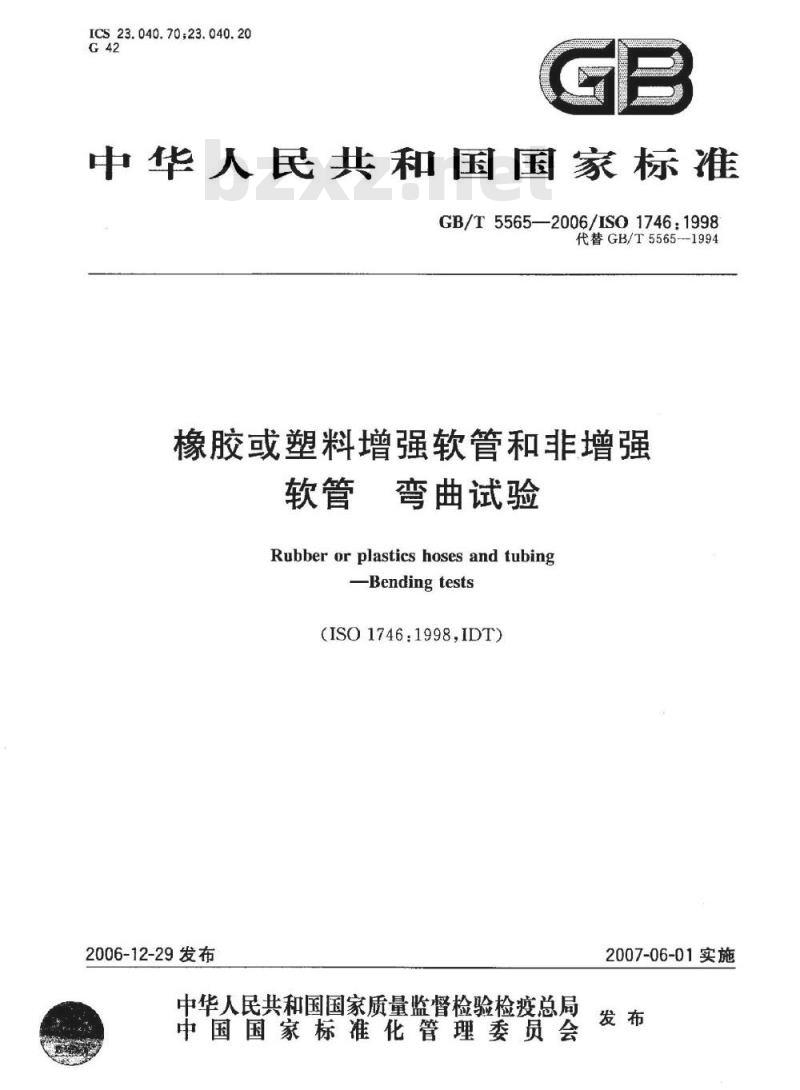 ICS 23.040.70;23.040.20
G 42

GB

中华人民共和国国家标准

bzxz.net

GB/T 5565—2006/ISO 1746:1998
代替 GB/T 5565—1994

橡胶或塑料增强软管和非增强软管　弯曲试验

Rubber or plastics hoses and tubing —Bending tests

(ISO 1746:1998,IDT)

2006-12-29 发布

2007-06-01 实施

中华人民共和国国家质量监督检验检疫总局
中国国家标准化管理委员会
发布